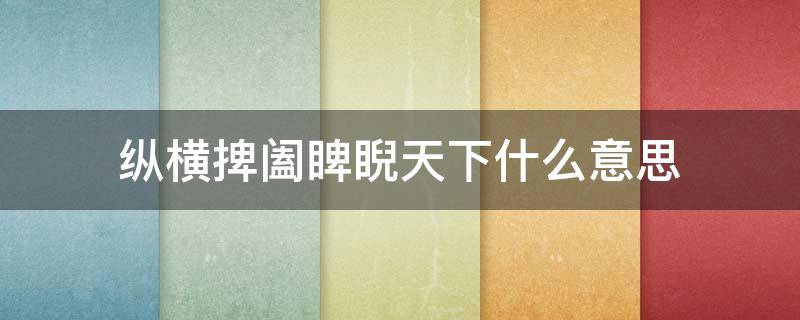 纵横捭阖睥睨天下什么意思